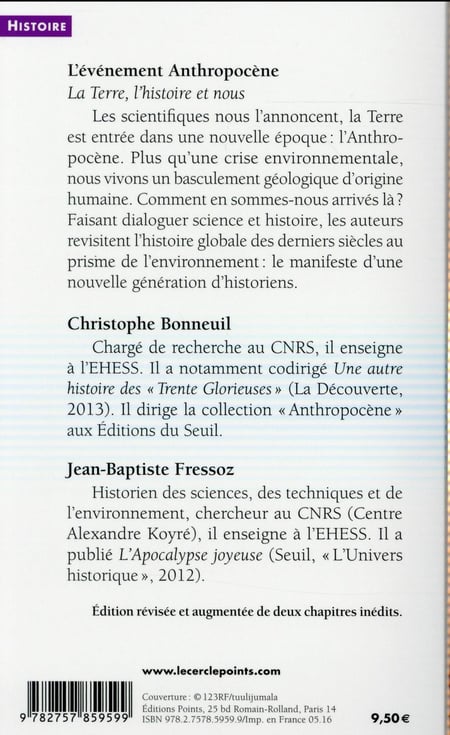 HISTOIRE

L'événement Anthropocène
La Terre, l'histoire et nous

Les scientifiques nous l'annoncent, la Terre est entrée dans une nouvelle époque : l'Anthropocène. Plus qu'une crise environnementale, nous vivons un basculement géologique d'origine humaine. Comment en sommes-nous arrivés là ? Faisant dialoguer science et histoire, les auteurs revisitent l'histoire globale des derniers siècles au prisme de l'environnement : le manifeste d'une nouvelle génération d'historiens.

Christophe Bonneuil

Chargé de recherche au CNRS, il enseigne à l'EHESS. Il a notamment codirigé Une autre histoire des « Trente Glorieuses » (La Découverte, 2013). Il dirige la collection « Anthropocène » aux Éditions du Seuil.

Jean-Baptiste Fressoz

Historien des sciences, des techniques et de l'environnement, chercheur au CNRS (Centre Alexandre Koyré), il enseigne à l'EHESS. Il a publié L'Apocalypse joyeuse (Seuil, « L'Univers historique », 2012).

Édition révisée et augmentée de deux chapitres inédits.

www.lecerclepoints.com

9 782757 859599

Couverture : © 123RF/tuulijumala
Éditions Points, 25 bd Romain-Rolland, Paris 14
ISBN 978.2.7578.5959.9/Imp. en France 05.16

9,50 €